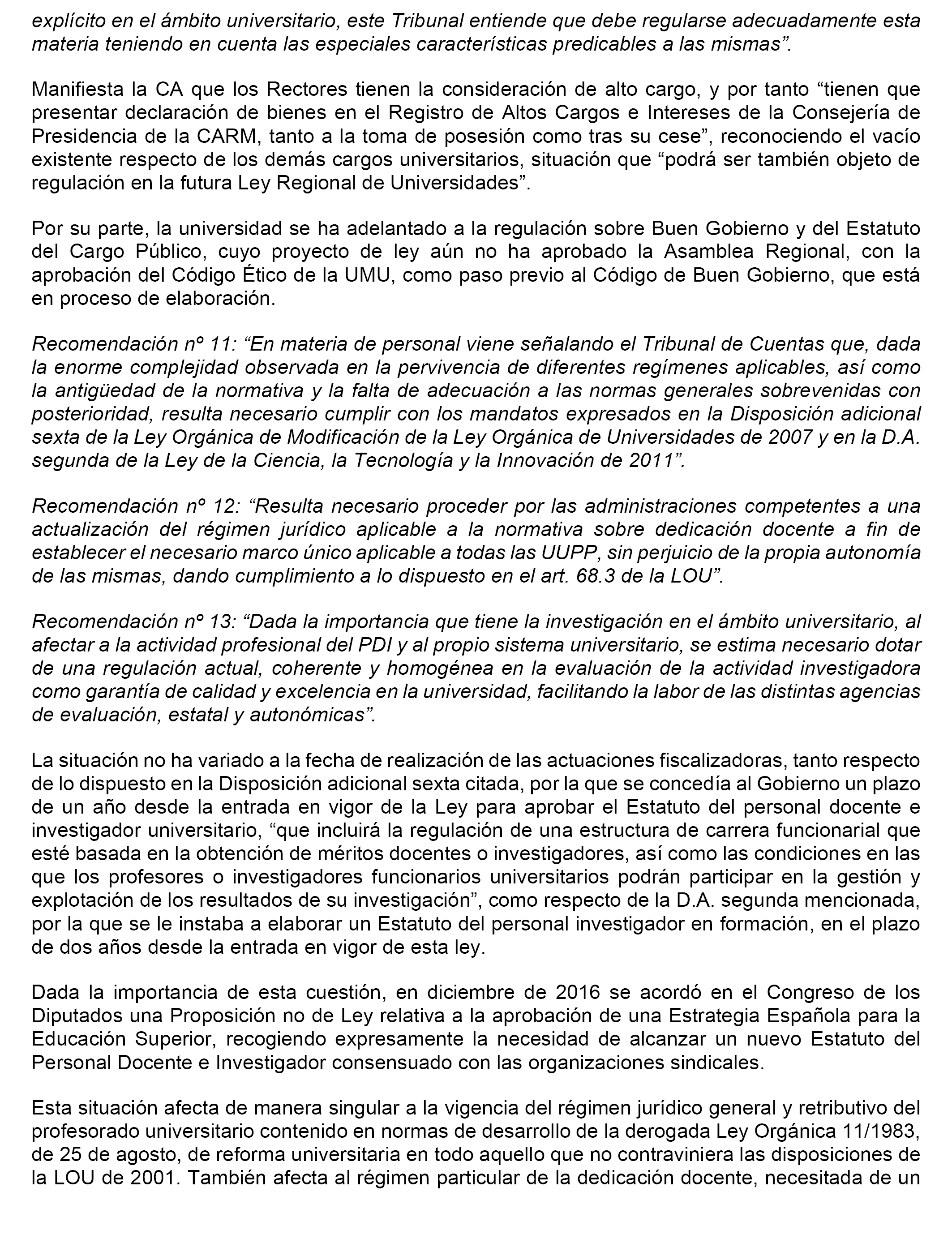 explícito en el ámbito universitario, este Tribunal entiende que debe regularse adecuadamente esta materia teniendo en cuenta las especiales características predicables a las mismas”.

Manifiesta la CA que los Rectores tienen la consideración de alto cargo, y por tanto “tienen que presentar declaración de bienes en el Registro de Altos Cargos e Intereses de la Consejería de Presidencia de la CARM, tanto a la toma de posesión como tras su cese”, reconociendo el vacío existente respecto de los demás cargos universitarios, situación que “podrá ser también objeto de regulación en la futura Ley Regional de Universidades”.

Por su parte, la universidad se ha adelantado a la regulación sobre Buen Gobierno y del Estatuto del Cargo Público, cuyo proyecto de ley aún no ha aprobado la Asamblea Regional, con la aprobación del Código Ético de la UMU, como paso previo al Código de Buen Gobierno, que está en proceso de elaboración.

Recomendación nº 11: “En materia de personal viene señalando el Tribunal de Cuentas que, dada la enorme complejidad observada en la pervivencia de diferentes regímenes aplicables, así como la antigüedad de la normativa y la falta de adecuación a las normas generales sobrevenidas con posterioridad, resulta necesario cumplir con los mandatos expresados en la Disposición adicional sexta de la Ley Orgánica de Modificación de la Ley Orgánica de Universidades de 2007 y en la D.A. segunda de la Ley de la Ciencia, la Tecnología y la Innovación de 2011”.

Recomendación nº 12: “Resulta necesario proceder por las administraciones competentes a una actualización del régimen jurídico aplicable a la normativa sobre dedicación docente a fin de establecer el necesario marco único aplicable a todas las UUPP, sin perjuicio de la propia autonomía de las mismas, dando cumplimiento a lo dispuesto en el art. 68.3 de la LOU”.

Recomendación nº 13: “Dada la importancia que tiene la investigación en el ámbito universitario, al afectar a la actividad profesional del PDI y al propio sistema universitario, se estima necesario dotar de una regulación actual, coherente y homogénea en la evaluación de la actividad investigadora como garantía de calidad y excelencia en la universidad, facilitando la labor de las distintas agencias de evaluación, estatal y autonómicas”.

La situación no ha variado a la fecha de realización de las actuaciones fiscalizadoras, tanto respecto de lo dispuesto en la Disposición adicional sexta citada, por la que se concedía al Gobierno un plazo de un año desde la entrada en vigor de la Ley para aprobar el Estatuto del personal docente e investigador universitario, “que incluirá la regulación de una estructura de carrera funcionarial que esté basada en la obtención de méritos docentes o investigadores, así como las condiciones en las que los profesores o investigadores funcionarios universitarios podrán participar en la gestión y explotación de los resultados de su investigación”, como respecto de la D.A. segunda mencionada, por la que se le instaba a elaborar un Estatuto del personal investigador en formación, en el plazo de dos años desde la entrada en vigor de esta ley.

Dada la importancia de esta cuestión, en diciembre de 2016 se acordó en el Congreso de los Diputados una Proposición no de Ley relativa a la aprobación de una Estrategia Española para la Educación Superior, recogiendo expresamente la necesidad de alcanzar un nuevo Estatuto del Personal Docente e Investigador consensuado con las organizaciones sindicales.

Esta situación afecta de manera singular a la vigencia del régimen jurídico general y retributivo del profesorado universitario contenido en normas de desarrollo de la derogada Ley Orgánica 11/1983, de 25 de agosto, de reforma universitaria en todo aquello que no contraviniera las disposiciones de la LOU de 2001. También afecta al régimen particular de la dedicación docente, necesitada de un